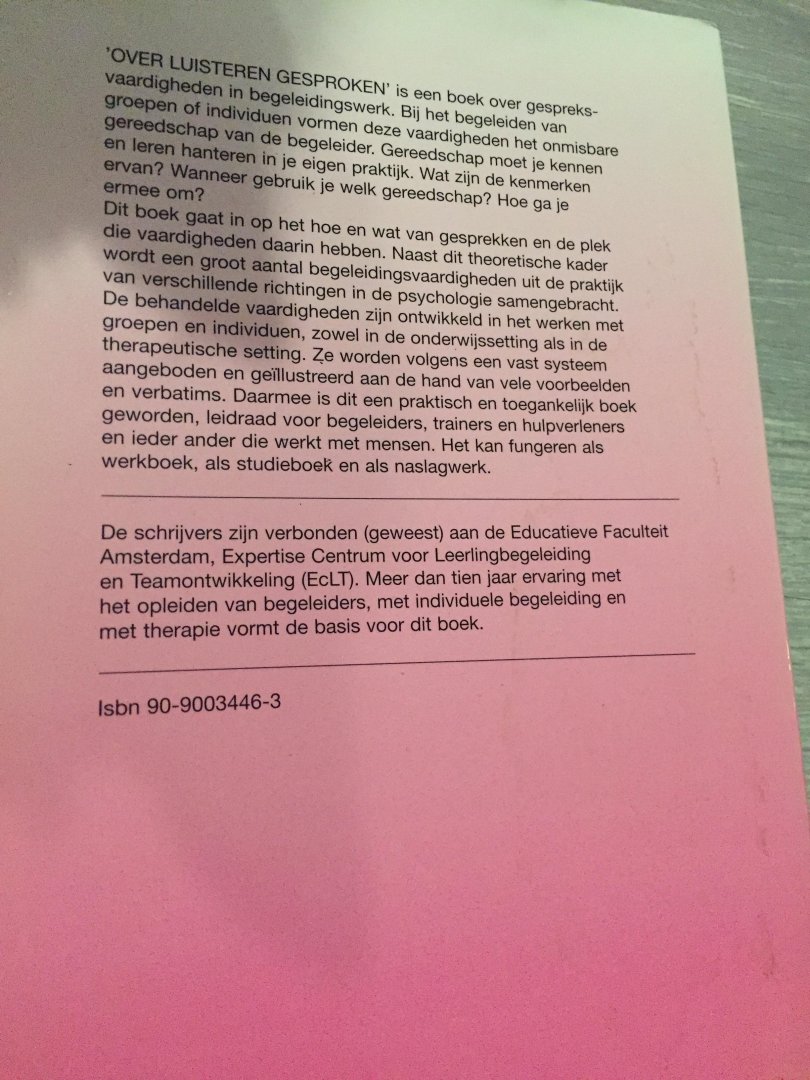 'OVER LUISTEREN GESPROKEN' is een boek over gespreksvaardigheden in begeleidingswerk. Bij het begeleiden van groepen of individuen vormen deze vaardigheden het onmisbare gereedschap van de begeleider. Gereedschap moet je kennen en leren hanteren in je eigen praktijk. Wat zijn de kenmerken ervan? Wanneer gebruik je welk gereedschap? Hoe ga je ermee om?
Dit boek gaat in op het hoe en wat van gesprekken en de plek die vaardigheden daarin hebben. Naast dit theoretische kader wordt een groot aantal begeleidingsvaardigheden uit de praktijk van verschillende richtingen in de psychologie samengebracht. De behandelde vaardigheden zijn ontwikkeld in het werken met groepen en individuen, zowel in de onderwijssetting als in de therapeutische setting. Ze worden volgens een vast systeem aangeboden en geïllustreerd aan de hand van vele voorbeelden en verbatims. Daarmee is dit een praktisch en toegankelijk boek geworden, leidraad voor begeleiders, trainers en hulpverleners en ieder ander die werkt met mensen. Het kan fungeren als werkboek, als studieboek en als naslagwerk.

De schrijvers zijn verbonden (geweest) aan de Educatieve Faculteit Amsterdam, Expertise Centrum voor Leerlingbegeleiding en Teamontwikkeling (EcLT). Meer dan tien jaar ervaring met het opleiden van begeleiders, met individuele begeleiding en met therapie vormt de basis voor dit boek.

Isbn 90-9003446-3